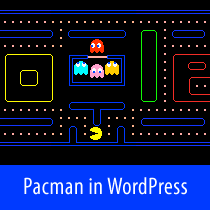 Pacman in WordPress